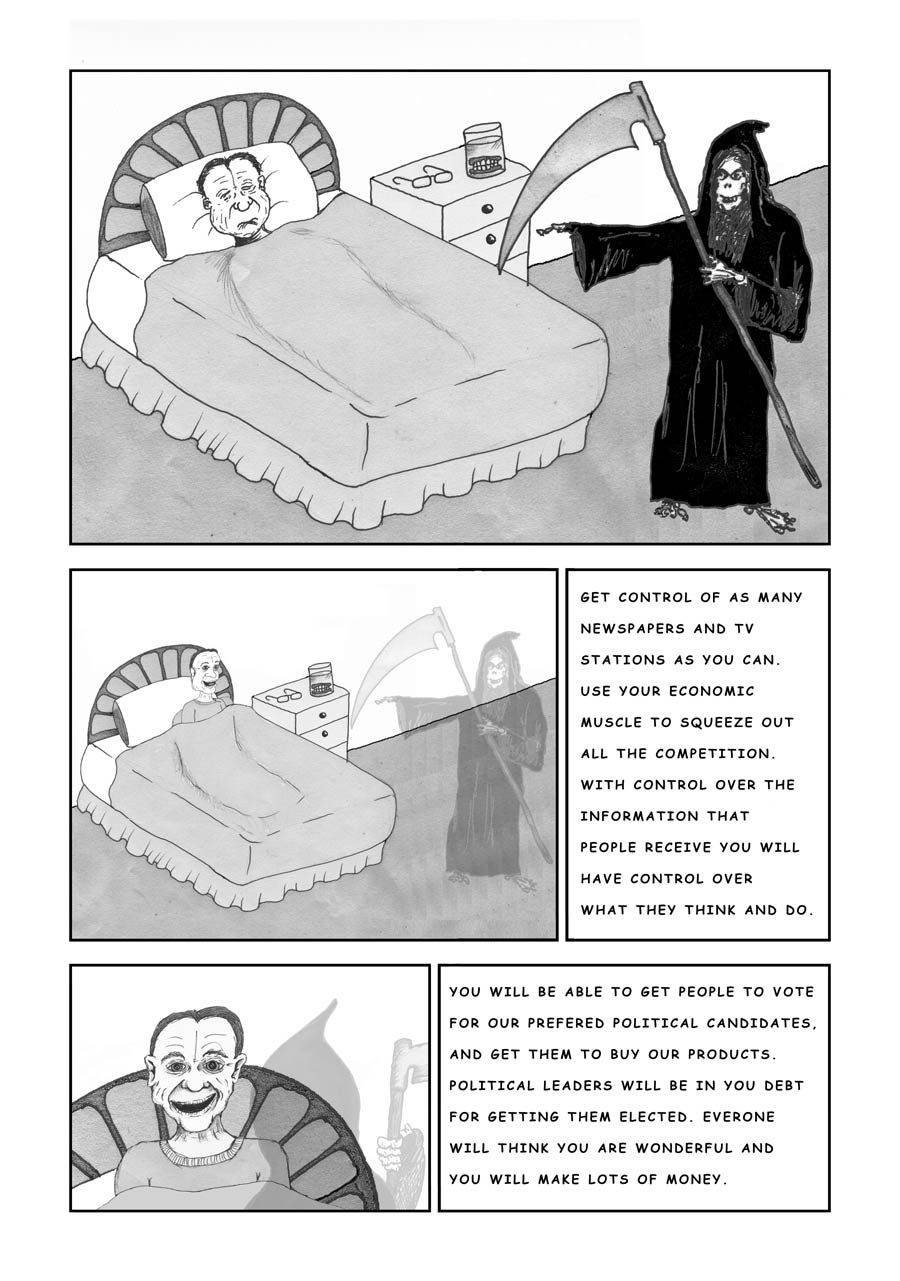 GET CONTROL OF AS MANY NEWSPAPERS AND TV STATIONS AS YOU CAN. USE YOUR ECONOMIC MUSCLE TO SQUEEZE OUT ALL THE COMPETITION. WITH CONTROL OVER THE INFORMATION THAT PEOPLE RECEIVE YOU WILL HAVE CONTROL OVER WHAT THEY THINK AND DO.

YOU WILL BE ABLE TO GET PEOPLE TO VOTE FOR OUR PREFERED POLITICAL CANDIDATES, AND GET THEM TO BUY OUR PRODUCTS. POLITICAL LEADERS WILL BE IN YOU DEBT FOR GETTING THEM ELECTED. EVERONE WILL THINK YOU ARE WONDERFUL AND YOU WILL MAKE LOTS OF MONEY.